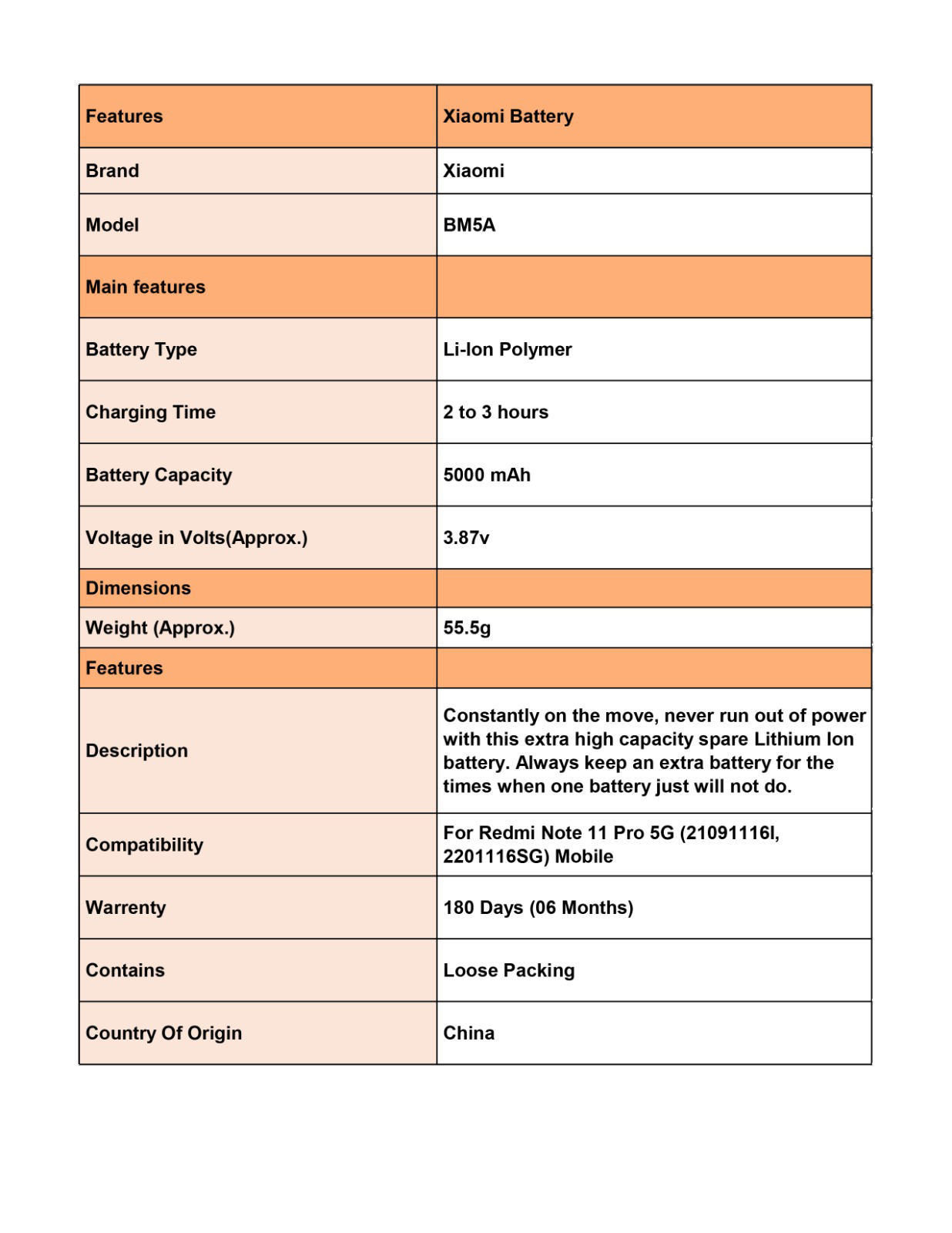 | Features | Xiaomi Battery |
|---|---|
| Brand | Xiaomi |
| Model | BM5A |
| Main features | |
| Battery Type | Li-Ion Polymer |
| Charging Time | 2 to 3 hours |
| Battery Capacity | 5000 mAh |
| Voltage in Volts(Approx.) | 3.87v |
| Dimensions | |
| Weight (Approx.) | 55.5g |
| Features | |
| Description | Constantly on the move, never run out of power with this extra high capacity spare Lithium Ion battery. Always keep an extra battery for the times when one battery just will not do. |
| Compatibility | For Redmi Note 11 Pro 5G (21091116I, 2201116SG) Mobile |
| Warrenty | 180 Days (06 Months) |
| Contains | Loose Packing |
| Country Of Origin | China |